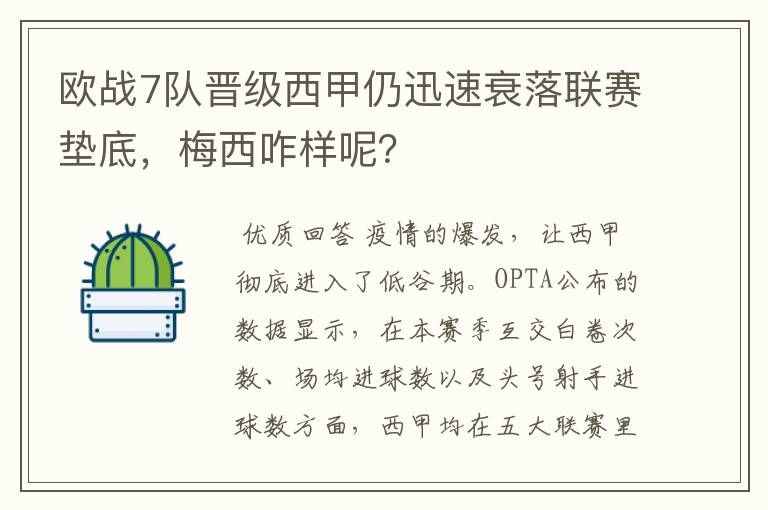 欧战7队晋级西甲仍迅速衰落联赛垫底，梅西咋样呢?

优质回答 疫情的爆发，让西甲彻底进入了低谷期。OPTA公布的数据显示，在本赛季互交白卷次数、场均进球数以及头号射手进球数方面，西甲均在五大联赛里